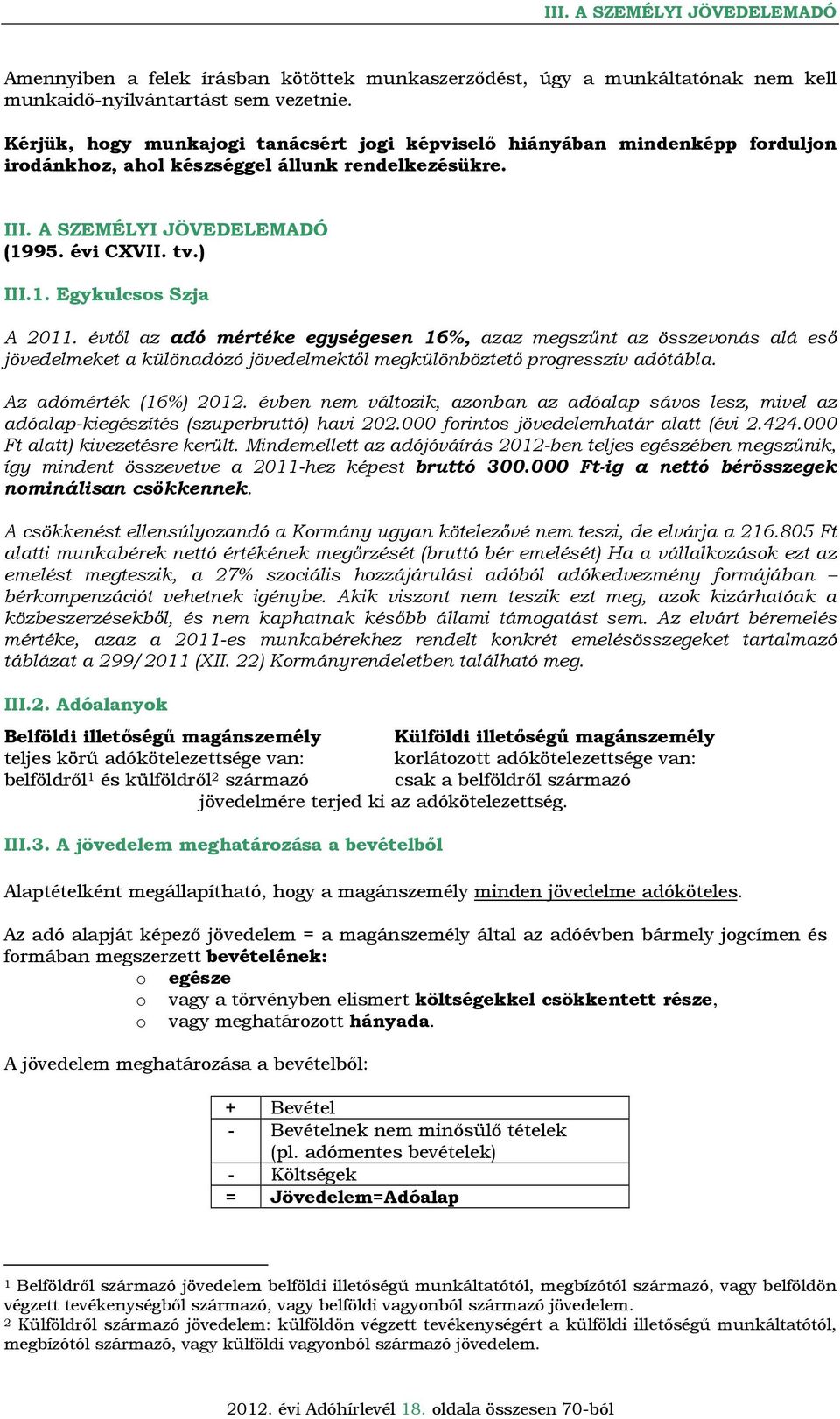 III. A SZEMÉLYI JÖVEDELEMADÓ

Amennyiben a felek írásban kötöttek munkaszerződést, úgy a munkáltatónak nem kell munkaidő-nyilvántartást sem vezetnie.

Kérjük, hogy munkajogi tanácsért jogi képviselő hiányában mindenképp forduljon irodánkhoz, ahol készséggel állunk rendelkezésükre.

III. A SZEMÉLYI JÖVEDELEMADÓ
(1995. évi CXVII. tv.)

III.1. Egykulcsos Szja

A 2011. évtől az adó mértéke egységesen 16%, azaz megszűnt az összevonás alá eső jövedelmeket a különadózó jövedelmektől megkülönböztető progresszív adótábla.

Az adómérték (16%) 2012. évben nem változik, azonban az adóalap sávos lesz, mivel az adóalap-kiegészítés (szuperbruttó) havi 202.000 forintos jövedelemhatár alatt (évi 2.424.000 Ft alatt) kivezetésre került. Mindemellett az adójóváírás 2012-ben teljes egészében megszűnik, így mindent összevetve a 2011-hez képest bruttó 300.000 Ft-ig a nettó bérösszegek nominálisan csökkennek.

A csökkenést ellensúlyozandó a Kormány ugyan kötelezővé nem teszi, de elvárja a 216.805 Ft alatti munkabérek nettó értékének megőrzését (bruttó bér emelését) Ha a vállalkozások ezt az emelést megteszik, a 27% szociális hozzájárulási adóból adókedvezmény formájában – bérkompenzációt vehetnek igénybe. Akik viszont nem teszik ezt meg, azok kizárhatóak a közbeszerzésekből, és nem kaphatnak később állami támogatást sem. Az elvárt béremelés mértéke, azaz a 2011-es munkabérekhez rendelt konkrét emelésösszegeket tartalmazó táblázat a 299/2011 (XII. 22) Kormányrendeletben található meg.

III.2. Adóalanyok

Belföldi illetőségű magánszemély
teljes körű adókötelezettsége van:
belföldről$^1$ és külföldről$^2$ származó

Külföldi illetőségű magánszemély
korlátozott adókötelezettsége van:
csak a belföldről származó

jövedelmére terjed ki az adókötelezettség.

III.3. A jövedelem meghatározása a bevételből

Alaptételként megállapítható, hogy a magánszemély minden jövedelme adóköteles.

Az adó alapját képező jövedelem = a magánszemély által az adóévben bármely jogcímen és formában megszerzett bevételének:
o egésze
o vagy a törvényben elismert költségekkel csökkentett része,
o vagy meghatározott hányada.

A jövedelem meghatározása a bevételből:

| + | Bevétel |
|---|---|
| - | Bevételnek nem minősülő tételek (pl. adómentes bevételek) |
| - | Költségek |
| = | Jövedelem=Adóalap |

$^1$ Belföldről származó jövedelem belföldi illetőségű munkáltatótól, megbízótól származó, vagy belföldön végzett tevékenységből származó, vagy belföldi vagyonból származó jövedelem.
$^2$ Külföldről származó jövedelem: külföldön végzett tevékenységért a külföldi illetőségű munkáltatótól, megbízótól származó, vagy külföldi vagyonból származó jövedelem.

2012. évi Adóhírlevél 18. oldala összesen 70-ből